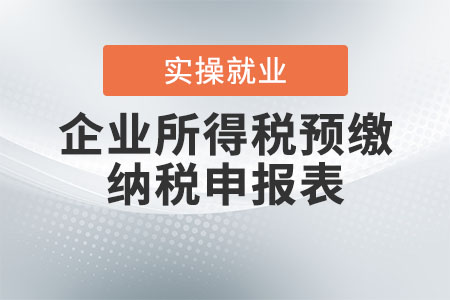 实操就业

企业所得税预缴纳税申报表